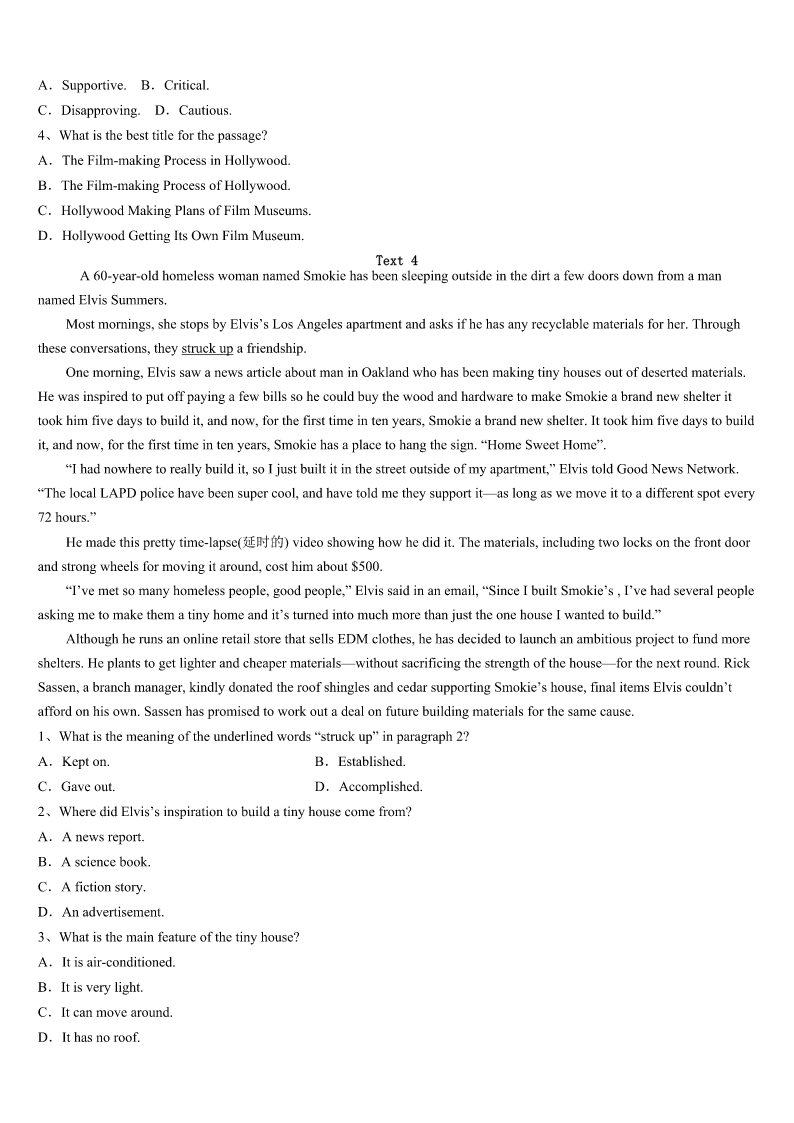 A．Supportive.　B．Critical.
C．Disapproving.　D．Cautious.
4、What is the best title for the passage?
A．The Film-making Process in Hollywood.
B．The Film-making Process of Hollywood.
C．Hollywood Making Plans of Film Museums.
D．Hollywood Getting Its Own Film Museum.

Text 4

A 60-year-old homeless woman named Smokie has been sleeping outside in the dirt a few doors down from a man named Elvis Summers.

Most mornings, she stops by Elvis's Los Angeles apartment and asks if he has any recyclable materials for her. Through these conversations, they struck up a friendship.

One morning, Elvis saw a news article about man in Oakland who has been making tiny houses out of deserted materials. He was inspired to put off paying a few bills so he could buy the wood and hardware to make Smokie a brand new shelter it took him five days to build it, and now, for the first time in ten years, Smokie a brand new shelter. It took him five days to build it, and now, for the first time in ten years, Smokie has a place to hang the sign. "Home Sweet Home".

"I had nowhere to really build it, so I just built it in the street outside of my apartment," Elvis told Good News Network. "The local LAPD police have been super cool, and have told me they support it—as long as we move it to a different spot every 72 hours."

He made this pretty time-lapse(延时的) video showing how he did it. The materials, including two locks on the front door and strong wheels for moving it around, cost him about $500.

"I've met so many homeless people, good people," Elvis said in an email, "Since I built Smokie's , I've had several people asking me to make them a tiny home and it's turned into much more than just the one house I wanted to build."

Although he runs an online retail store that sells EDM clothes, he has decided to launch an ambitious project to fund more shelters. He plants to get lighter and cheaper materials—without sacrificing the strength of the house—for the next round. Rick Sassen, a branch manager, kindly donated the roof shingles and cedar supporting Smokie's house, final items Elvis couldn't afford on his own. Sassen has promised to work out a deal on future building materials for the same cause.
1、What is the meaning of the underlined words "struck up" in paragraph 2?
A．Kept on.　B．Established.
C．Gave out.　D．Accomplished.
2、Where did Elvis's inspiration to build a tiny house come from?
A．A news report.
B．A science book.
C．A fiction story.
D．An advertisement.
3、What is the main feature of the tiny house?
A．It is air-conditioned.
B．It is very light.
C．It can move around.
D．It has no roof.